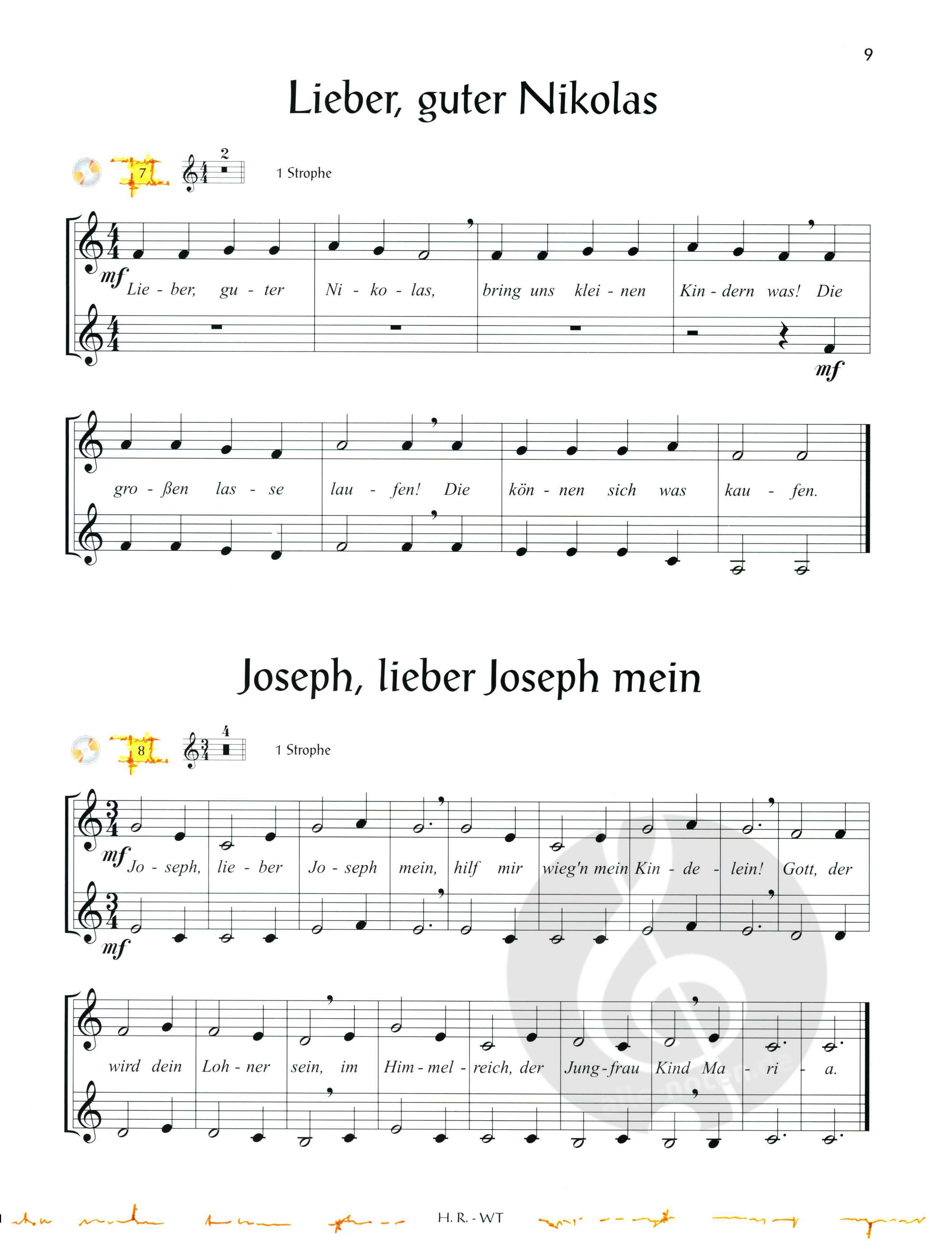 9

Lieber, guter Nikolas

7 2 1 Strophe

mf Lie - ber, gu - ter Ni - ko - las, bring uns klei - nen Kin - dern was! Die

mf

gro - ßen las - se lau - fen! Die kön - nen sich was kau - fen.

Joseph, lieber Joseph mein

8 4 1 Strophe

mf Jo - seph, lie - ber Jo - seph mein, hilf mir wieg'n mein Kin - de - lein! Gott, der

mf

wird dein Loh - ner sein, im Him - mel - reich, der Jung - frau Kind Ma - ri - a.

H. R. - WT